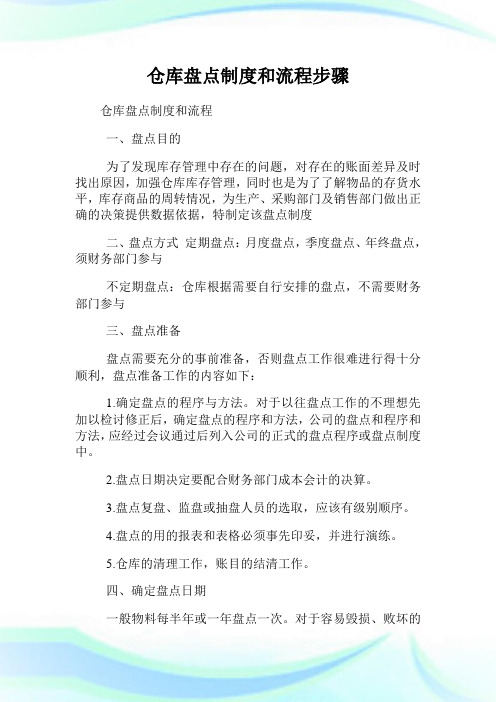 仓库盘点制度和流程步骤

仓库盘点制度和流程

一、盘点目的

为了发现库存管理中存在的问题，对存在的账面差异及时找出原因，加强仓库库存管理，同时也是为了了解物品的存货水平，库存商品的周转情况，为生产、采购部门及销售部门做出正确的决策提供数据依据，特制定该盘点制度

二、盘点方式 定期盘点：月度盘点，季度盘点、年终盘点，须财务部门参与

不定期盘点：仓库根据需要自行安排的盘点，不需要财务部门参与

三、盘点准备

盘点需要充分的事前准备，否则盘点工作很难进行得十分顺利，盘点准备工作的内容如下：

1.确定盘点的程序与方法。对于以往盘点工作的不理想先加以检讨修正后，确定盘点的程序和方法，公司的盘点和程序和方法，应经过会议通过后列入公司的正式的盘点程序或盘点制度中。

2.盘点日期决定要配合财务部门成本会计的决算。

3.盘点复盘、监盘或抽盘人员的选取，应该有级别顺序。

4.盘点的用的报表和表格必须事先印妥，并进行演练。

5.仓库的清理工作，账目的结清工作。

四、确定盘点日期

一般物料每半年或一年盘点一次。对于容易毁损、败坏的